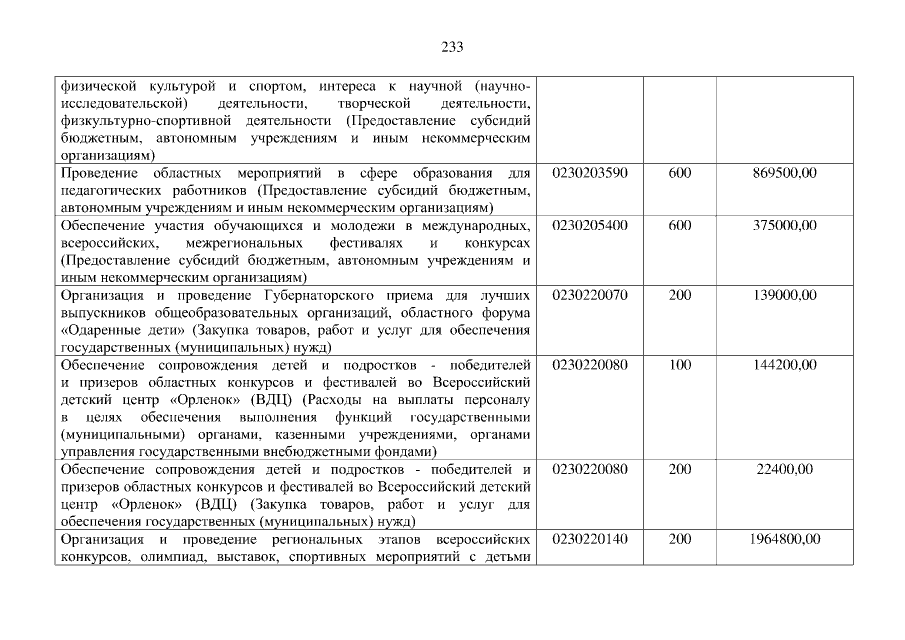 233

| физической культурой и спортом, интереса к научной (научно-исследовательской) деятельности, творческой деятельности, физкультурно-спортивной деятельности (Предоставление субсидий бюджетным, автономным учреждениям и иным некоммерческим организациям) | | | |
|---|---|---|---|
| Проведение областных мероприятий в сфере образования для педагогических работников (Предоставление субсидий бюджетным, автономным учреждениям и иным некоммерческим организациям) | 0230203590 | 600 | 869500,00 |
| Обеспечение участия обучающихся и молодежи в международных, всероссийских, межрегиональных фестивалях и конкурсах (Предоставление субсидий бюджетным, автономным учреждениям и иным некоммерческим организациям) | 0230205400 | 600 | 375000,00 |
| Организация и проведение Губернаторского приема для лучших выпускников общеобразовательных организаций, областного форума «Одаренные дети» (Закупка товаров, работ и услуг для обеспечения государственных (муниципальных) нужд) | 0230220070 | 200 | 139000,00 |
| Обеспечение сопровождения детей и подростков - победителей и призеров областных конкурсов и фестивалей во Всероссийский детский центр «Орленок» (ВДЦ) (Расходы на выплаты персоналу в целях обеспечения выполнения функций государственными (муниципальными) органами, казенными учреждениями, органами управления государственными внебюджетными фондами) | 0230220080 | 100 | 144200,00 |
| Обеспечение сопровождения детей и подростков - победителей и призеров областных конкурсов и фестивалей во Всероссийский детский центр «Орленок» (ВДЦ) (Закупка товаров, работ и услуг для обеспечения государственных (муниципальных) нужд) | 0230220080 | 200 | 22400,00 |
| Организация и проведение региональных этапов всероссийских конкурсов, олимпиад, выставок, спортивных мероприятий с детьми | 0230220140 | 200 | 1964800,00 |